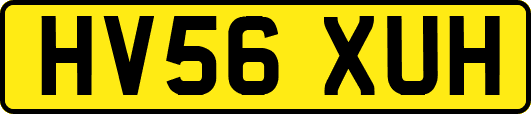 HV56 XUH